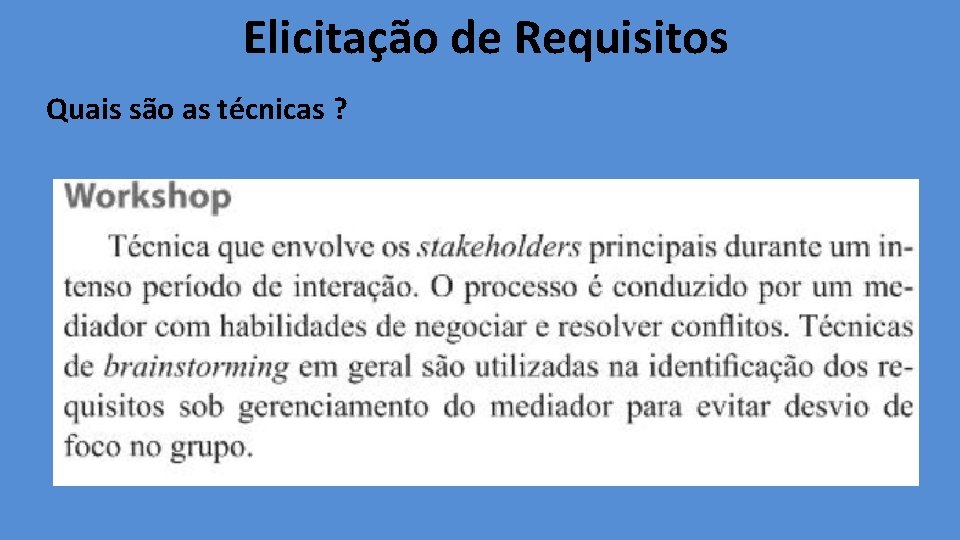 Elicitação de Requisitos

Quais são as técnicas ?

Workshop

Técnica que envolve os stakeholders principais durante um intenso período de interação. O processo é conduzido por um mediador com habilidades de negociar e resolver conflitos. Técnicas de brainstorming em geral são utilizadas na identificação dos requisitos sob gerenciamento do mediador para evitar desvio de foco no grupo.